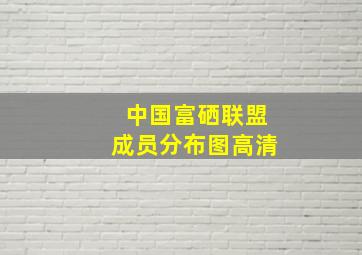 中国富硒联盟
成员分布图高清